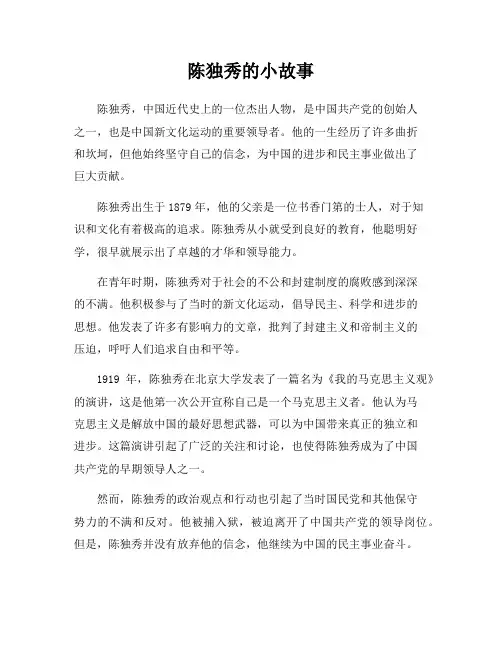 陈独秀的小故事

陈独秀，中国近代史上的一位杰出人物，是中国共产党的创始人之一，也是中国新文化运动的重要领导者。他的一生经历了许多曲折和坎坷，但他始终坚守自己的信念，为中国的进步和民主事业做出了巨大贡献。

陈独秀出生于 1879 年，他的父亲是一位书香门第的士人，对于知识和文化有着极高的追求。陈独秀从小就受到良好的教育，他聪明好学，很早就展示出了卓越的才华和领导能力。

在青年时期，陈独秀对于社会的不公和封建制度的腐败感到深深的不满。他积极参与了当时的新文化运动，倡导民主、科学和进步的思想。他发表了许多有影响力的文章，批判了封建主义和帝制主义的压迫，呼吁人们追求自由和平等。

1919 年，陈独秀在北京大学发表了一篇名为《我的马克思主义观》的演讲，这是他第一次公开宣称自己是一个马克思主义者。他认为马克思主义是解放中国的最好思想武器，可以为中国带来真正的独立和进步。这篇演讲引起了广泛的关注和讨论，也使得陈独秀成为了中国共产党的早期领导人之一。

然而，陈独秀的政治观点和行动也引起了当时国民党和其他保守势力的不满和反对。他被捕入狱，被迫离开了中国共产党的领导岗位。但是，陈独秀并没有放弃他的信念，他继续为中国的民主事业奋斗。